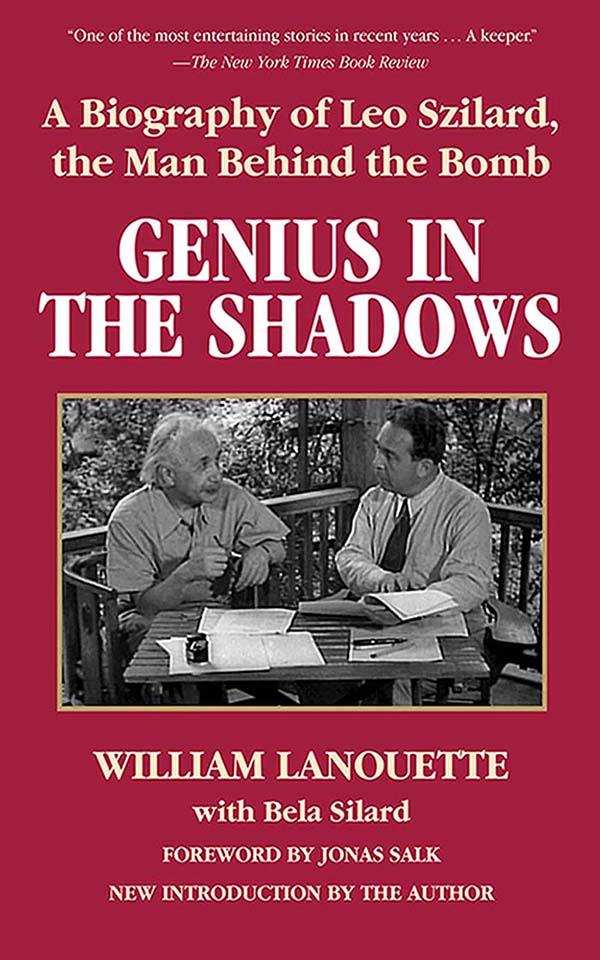 "One of the most entertaining stories in recent years . . . A keeper."
—The New York Times Book Review

A Biography of Leo Szilard, the Man Behind the Bomb

GENIUS IN THE SHADOWS

WILLIAM LANOUETTE

with Bela Silard

FOREWORD BY JONAS SALK

NEW INTRODUCTION BY THE AUTHOR